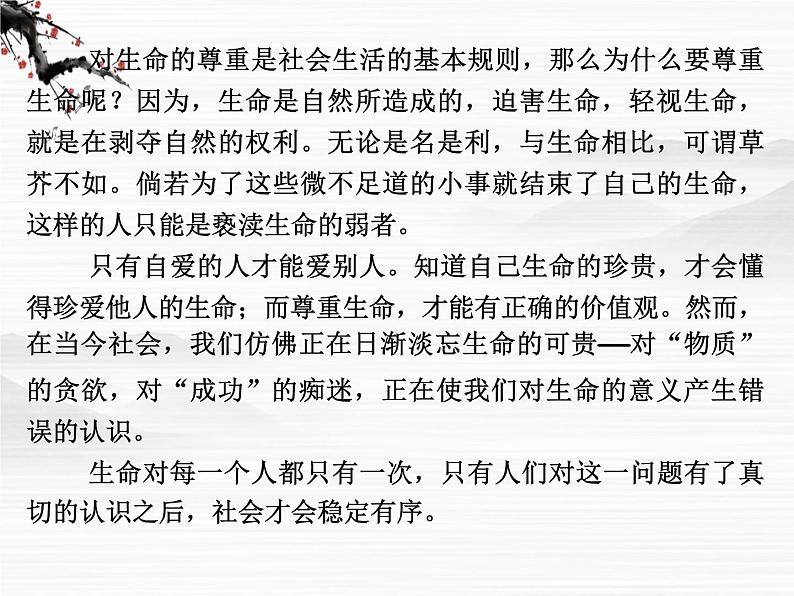 对生命的尊重是社会生活的基本规则，那么为什么要尊重生命呢？因为，生命是自然所造成的，迫害生命，轻视生命，就是在剥夺自然的权利。无论是名是利，与生命相比，可谓草芥不如。倘若为了这些微不足道的小事就结束了自己的生命，这样的人只能是亵渎生命的弱者。

只有自爱的人才能爱别人。知道自己生命的珍贵，才会懂得珍爱他人的生命；而尊重生命，才能有正确的价值观。然而，在当今社会，我们仿佛正在日渐淡忘生命的可贵—对“物质”的贪欲，对“成功”的痴迷，正在使我们对生命的意义产生错误的认识。

生命对每一个人都只有一次，只有人们对这一问题有了真切的认识之后，社会才会稳定有序。